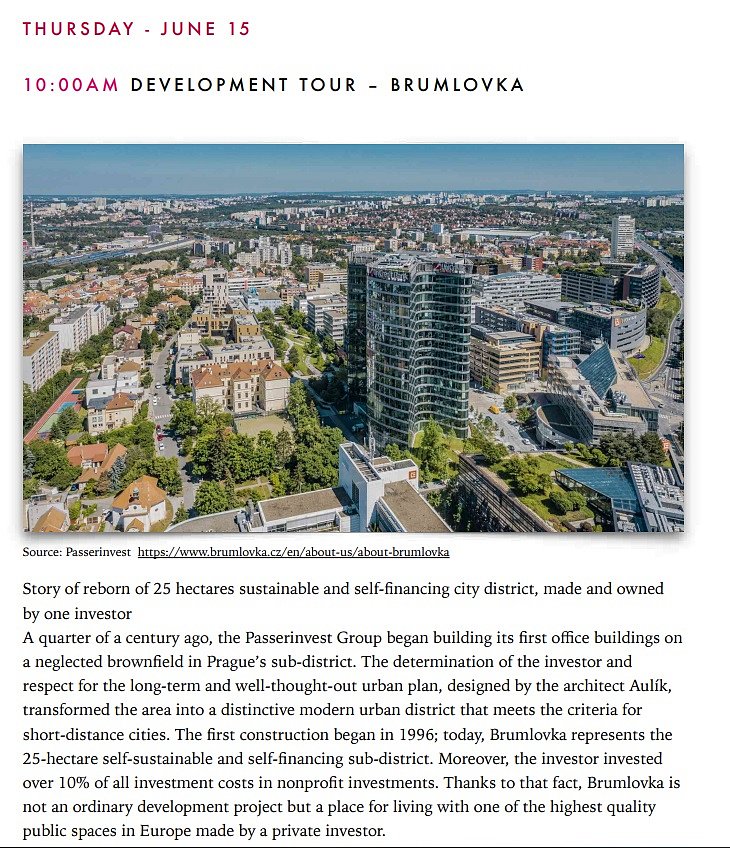 THURSDAY - JUNE 15

10:00AM DEVELOPMENT TOUR – BRUMLOVKA

Source: Passerinvest https://www.brumlovka.cz/en/about-us/about-brumlovka

Story of reborn of 25 hectares sustainable and self-financing city district, made and owned by one investor
A quarter of a century ago, the Passerinvest Group began building its first office buildings on a neglected brownfield in Prague's sub-district. The determination of the investor and respect for the long-term and well-thought-out urban plan, designed by the architect Aulík, transformed the area into a distinctive modern urban district that meets the criteria for short-distance cities. The first construction began in 1996; today, Brumlovka represents the 25-hectare self-sustainable and self-financing sub-district. Moreover, the investor invested over 10% of all investment costs in nonprofit investments. Thanks to that fact, Brumlovka is not an ordinary development project but a place for living with one of the highest quality public spaces in Europe made by a private investor.